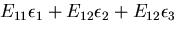 $E_{11}\epsilon_1 + E_{12}\epsilon_2 + E_{12}\epsilon_3$